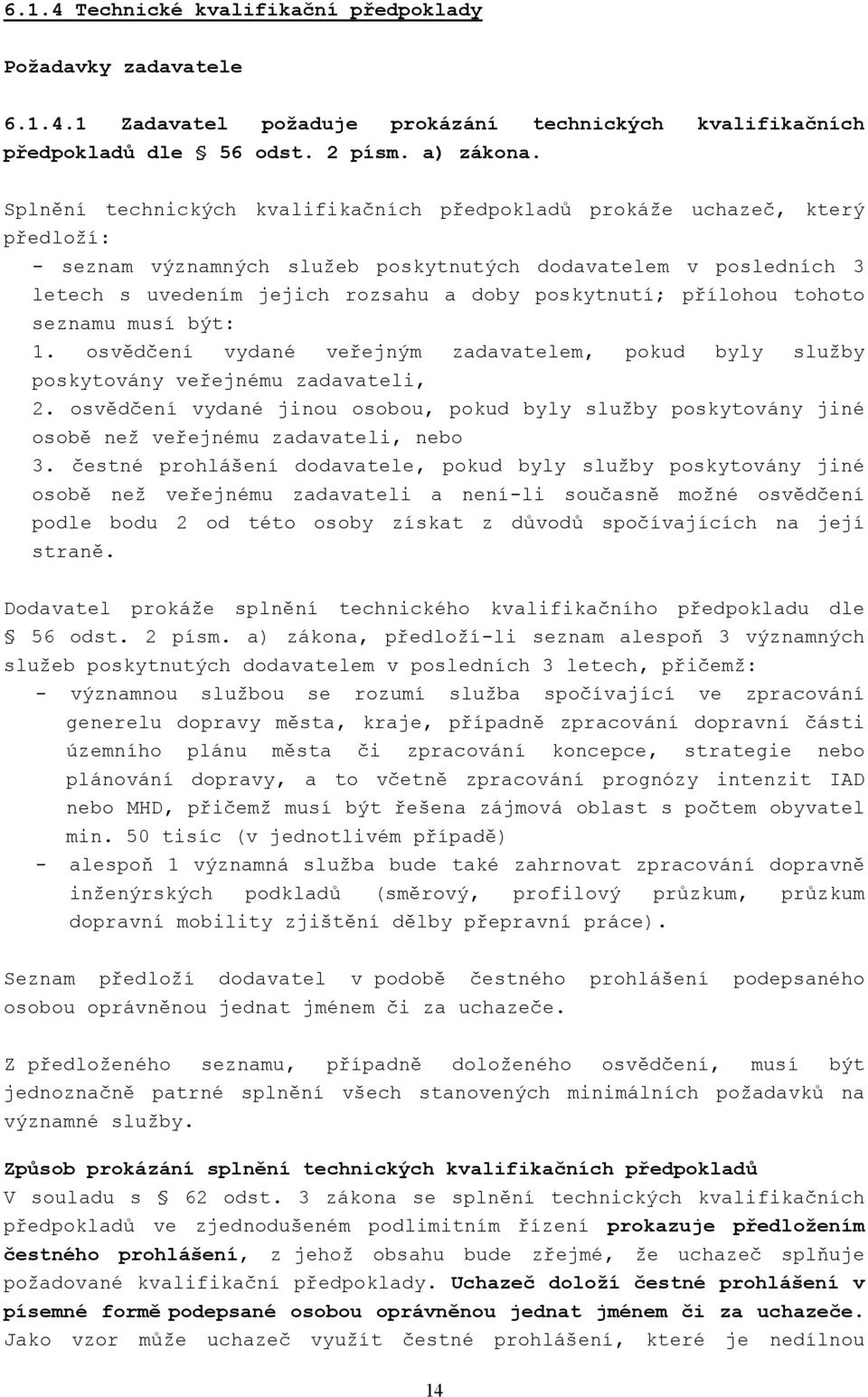 6.1.4 Technické kvalifikační předpoklady

Požadavky zadavatele

6.1.4.1 Zadavatel požaduje prokázání technických kvalifikačních předpokladů dle § 56 odst. 2 písm. a) zákona.

Splnění technických kvalifikačních předpokladů prokáže uchazeč, který předloží:

- seznam významných služeb poskytnutých dodavatelem v posledních 3 letech s uvedením jejich rozsahu a doby poskytnutí; přílohou tohoto seznamu musí být:
1. osvědčení vydané veřejným zadavatelem, pokud byly služby poskytovány veřejnému zadavateli,
2. osvědčení vydané jinou osobou, pokud byly služby poskytovány jiné osobě než veřejnému zadavateli, nebo
3. čestné prohlášení dodavatele, pokud byly služby poskytovány jiné osobě než veřejnému zadavateli a není-li současně možné osvědčení podle bodu 2 od této osoby získat z důvodů spočívajících na její straně.

Dodavatel prokáže splnění technického kvalifikačního předpokladu dle § 56 odst. 2 písm. a) zákona, předloží-li seznam alespoň 3 významných služeb poskytnutých dodavatelem v posledních 3 letech, přičemž:
- významnou službou se rozumí služba spočívající ve zpracování generelu dopravy města, kraje, případně zpracování dopravní části územního plánu města či zpracování koncepce, strategie nebo plánování dopravy, a to včetně zpracování prognózy intenzit IAD nebo MHD, přičemž musí být řešena zájmová oblast s počtem obyvatel min. 50 tisíc (v jednotlivém případě)
- alespoň 1 významná služba bude také zahrnovat zpracování dopravně inženýrských podkladů (směrový, profilový průzkum, průzkum dopravní mobility zjištění dělby přepravní práce).

Seznam předloží dodavatel v podobě čestného prohlášení podepsaného osobou oprávněnou jednat jménem či za uchazeče.

Z předloženého seznamu, případně doloženého osvědčení, musí být jednoznačně patrné splnění všech stanovených minimálních požadavků na významné služby.

Způsob prokázání splnění technických kvalifikačních předpokladů
V souladu s § 62 odst. 3 zákona se splnění technických kvalifikačních předpokladů ve zjednodušeném podlimitním řízení prokazuje předložením čestného prohlášení, z jehož obsahu bude zřejmé, že uchazeč splňuje požadované kvalifikační předpoklady. Uchazeč doloží čestné prohlášení v písemné formě podepsané osobou oprávněnou jednat jménem či za uchazeče. Jako vzor může uchazeč využít čestné prohlášení, které je nedílnou

14